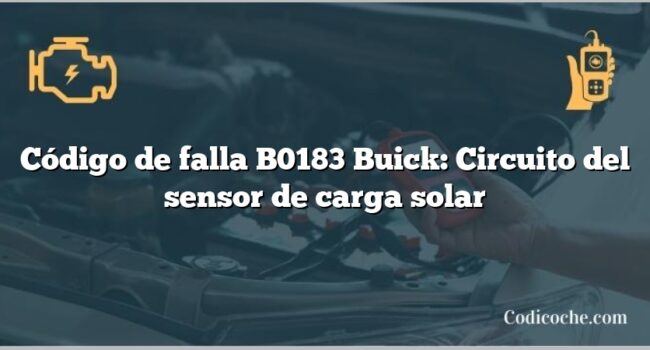 Código de falla B0183 Buick: Circuito del sensor de carga solar

Codicoche.com